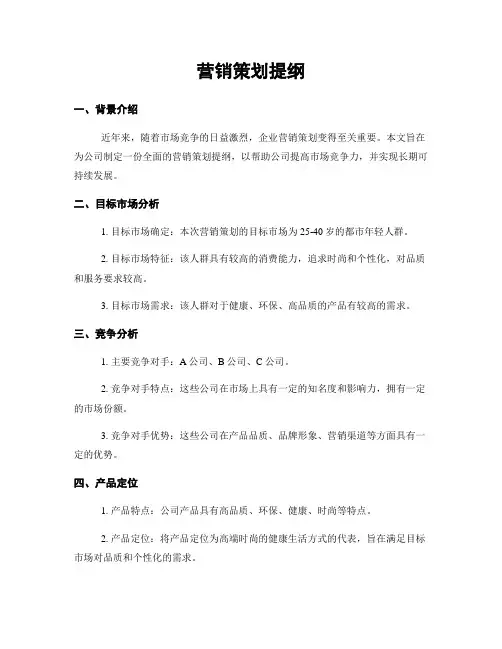 营销策划提纲

一、背景介绍

近年来，随着市场竞争的日益激烈，企业营销策划变得至关重要。本文旨在为公司制定一份全面的营销策划提纲，以帮助公司提高市场竞争力，并实现长期可持续发展。

二、目标市场分析

1. 目标市场确定：本次营销策划的目标市场为25-40岁的都市年轻人群。

2. 目标市场特征：该人群具有较高的消费能力，追求时尚和个性化，对品质和服务要求较高。

3. 目标市场需求：该人群对于健康、环保、高品质的产品有较高的需求。

三、竞争分析

1. 主要竞争对手：A公司、B公司、C公司。

2. 竞争对手特点：这些公司在市场上具有一定的知名度和影响力，拥有一定的市场份额。

3. 竞争对手优势：这些公司在产品品质、品牌形象、营销渠道等方面具有一定的优势。

四、产品定位

1. 产品特点：公司产品具有高品质、环保、健康、时尚等特点。

2. 产品定位：将产品定位为高端时尚的健康生活方式的代表，旨在满足目标市场对品质和个性化的需求。